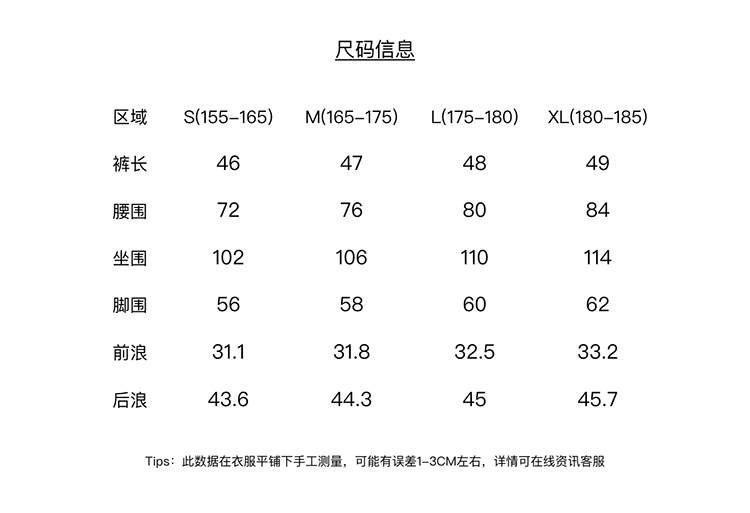 尺码信息

| 区域 | S(155-165) | M(165-175) | L(175-180) | XL(180-185) |
|---|---|---|---|---|
| 裤长 | 46 | 47 | 48 | 49 |
| 腰围 | 72 | 76 | 80 | 84 |
| 坐围 | 102 | 106 | 110 | 114 |
| 脚围 | 56 | 58 | 60 | 62 |
| 前浪 | 31.1 | 31.8 | 32.5 | 33.2 |
| 后浪 | 43.6 | 44.3 | 45 | 45.7 |

Tips：此数据在衣服平铺下手工测量，可能有误差1-3CM左右，详情可在线资讯客服